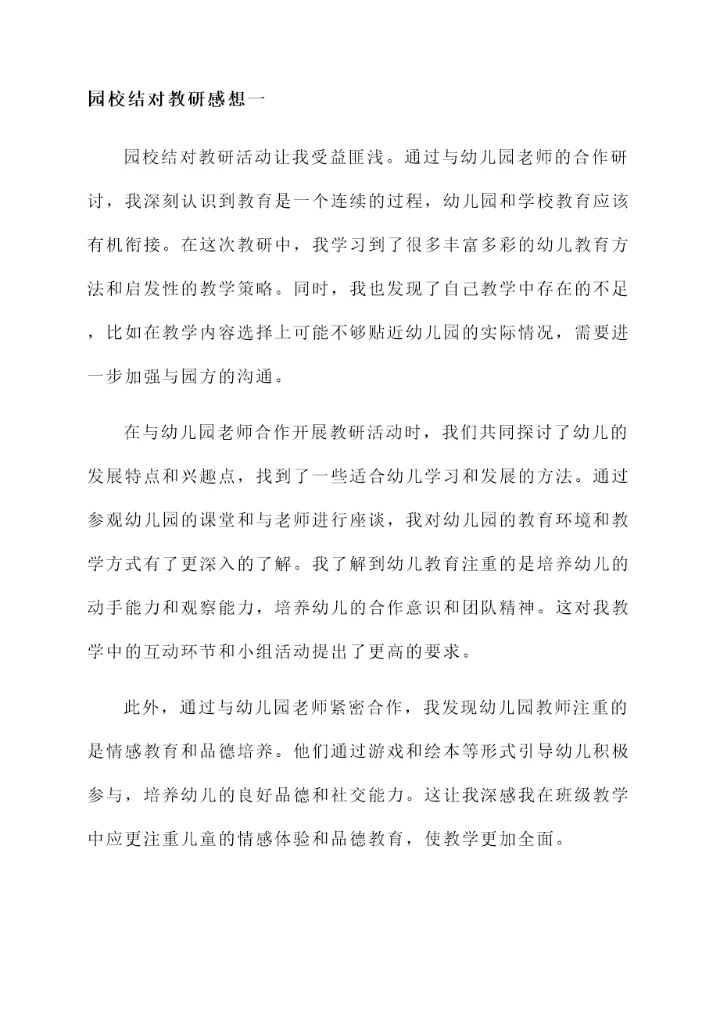 园校结对教研感想一

园校结对教研活动让我受益匪浅。通过与幼儿园老师的合作研讨，我深刻认识到教育是一个连续的过程，幼儿园和学校教育应该有机衔接。在这次教研中，我学习到了很多丰富多彩的幼儿教育方法和启发性的教学策略。同时，我也发现了自己教学中存在的不足，比如在教学内容选择上可能不够贴近幼儿园的实际情况，需要进一步加强与园方的沟通。

在与幼儿园老师合作开展教研活动时，我们共同探讨了幼儿的发展特点和兴趣点，找到了一些适合幼儿学习和发展的方法。通过参观幼儿园的课堂和与老师进行座谈，我对幼儿园的教育环境和教学方式有了更深入的了解。我了解到幼儿教育注重的是培养幼儿的动手能力和观察能力，培养幼儿的合作意识和团队精神。这对我教学中的互动环节和小组活动提出了更高的要求。

此外，通过与幼儿园老师紧密合作，我发现幼儿园教师注重的是情感教育和品德培养。他们通过游戏和绘本等形式引导幼儿积极参与，培养幼儿的良好品德和社交能力。这让我深感我在班级教学中应更注重儿童的情感体验和品德教育，使教学更加全面。